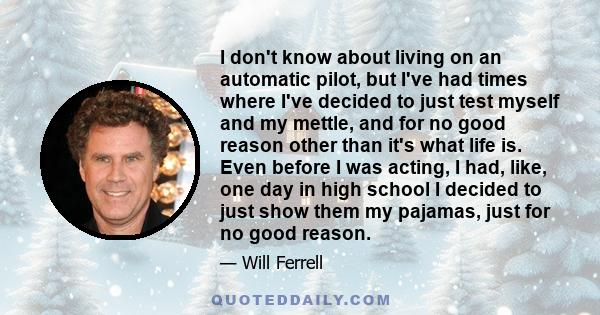 I don't know about living on an automatic pilot, but I've had times where I've decided to just test myself and my mettle, and for no good reason other than it's what life is. Even before I was acting, I had, like, one day in high school I decided to just show them my pajamas, just for no good reason.

— Will Ferrell

QUOTEDDAILY.COM